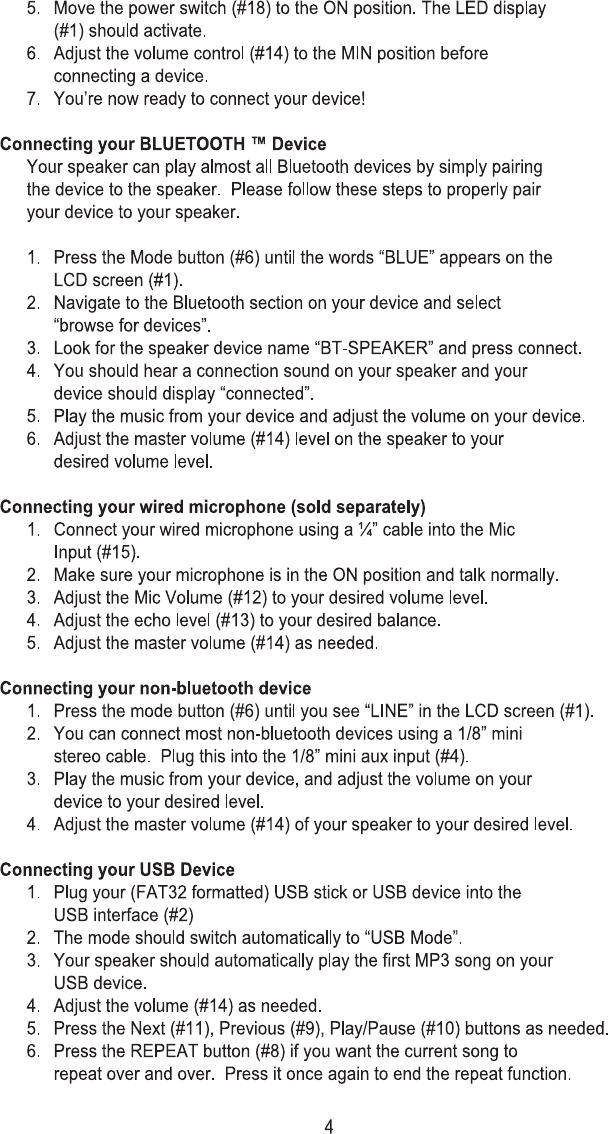 5. Move the power switch (#18) to the ON position. The LED display (#1) should activate.
6. Adjust the volume control (#14) to the MIN position before connecting a device.
7. You're now ready to connect your device!

Connecting your BLUETOOTH ™ Device
Your speaker can play almost all Bluetooth devices by simply pairing the device to the speaker. Please follow these steps to properly pair your device to your speaker.

1. Press the Mode button (#6) until the words "BLUE" appears on the LCD screen (#1).
2. Navigate to the Bluetooth section on your device and select "browse for devices".
3. Look for the speaker device name "BT-SPEAKER" and press connect.
4. You should hear a connection sound on your speaker and your device should display "connected".
5. Play the music from your device and adjust the volume on your device.
6. Adjust the master volume (#14) level on the speaker to your desired volume level.

Connecting your wired microphone (sold separately)
1. Connect your wired microphone using a ¼" cable into the Mic Input (#15).
2. Make sure your microphone is in the ON position and talk normally.
3. Adjust the Mic Volume (#12) to your desired volume level.
4. Adjust the echo level (#13) to your desired balance.
5. Adjust the master volume (#14) as needed.

Connecting your non-bluetooth device
1. Press the mode button (#6) until you see "LINE" in the LCD screen (#1).
2. You can connect most non-bluetooth devices using a 1/8" mini stereo cable. Plug this into the 1/8" mini aux input (#4).
3. Play the music from your device, and adjust the volume on your device to your desired level.
4. Adjust the master volume (#14) of your speaker to your desired level.

Connecting your USB Device
1. Plug your (FAT32 formatted) USB stick or USB device into the USB interface (#2)
2. The mode should switch automatically to "USB Mode".
3. Your speaker should automatically play the first MP3 song on your USB device.
4. Adjust the volume (#14) as needed.
5. Press the Next (#11), Previous (#9), Play/Pause (#10) buttons as needed.
6. Press the REPEAT button (#8) if you want the current song to repeat over and over. Press it once again to end the repeat function.

4